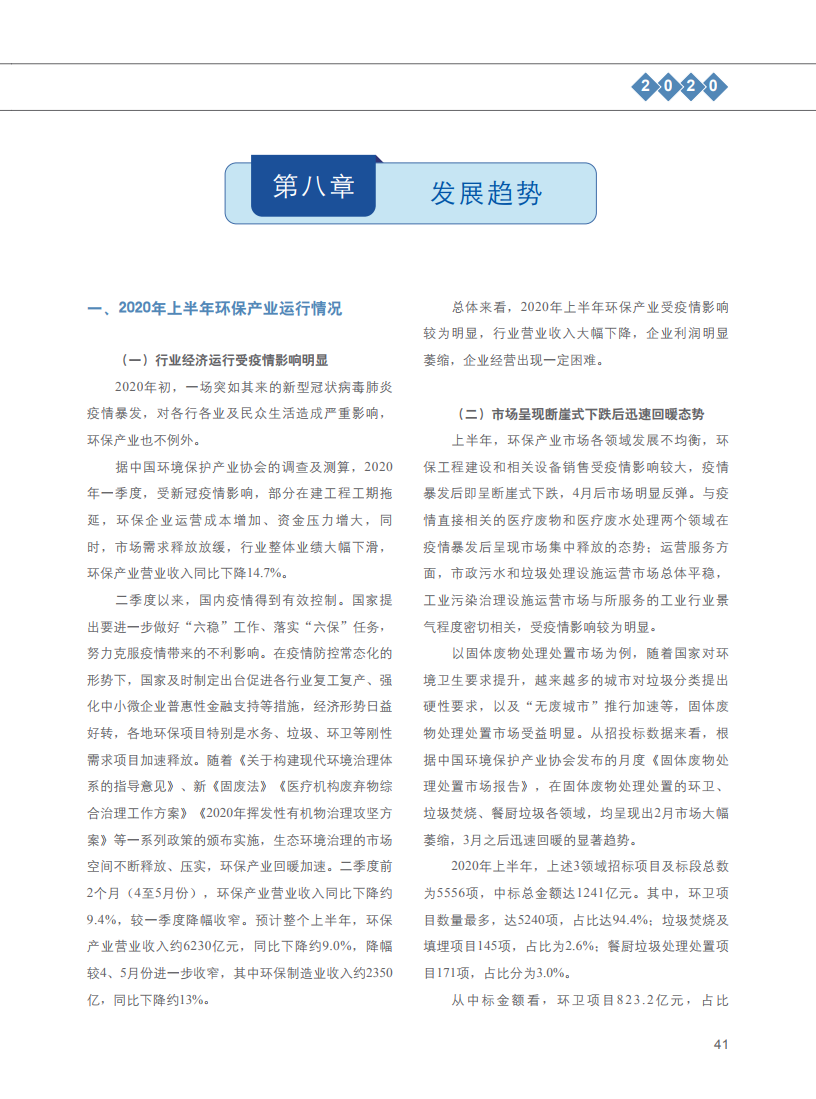 2020

第八章 发展趋势

一、2020年上半年环保产业运行情况

（一）行业经济运行受疫情影响明显

2020年初，一场突如其来的新型冠状病毒肺炎疫情暴发，对各行各业及民众生活造成严重影响，环保产业也不例外。

据中国环境保护产业协会的调查及测算，2020年一季度，受新冠疫情影响，部分在建工程工期拖延，环保企业运营成本增加、资金压力增大，同时，市场需求释放放缓，行业整体业绩大幅下滑，环保产业营业收入同比下降14.7%。

二季度以来，国内疫情得到有效控制。国家提出要进一步做好“六稳”工作、落实“六保”任务，努力克服疫情带来的不利影响。在疫情防控常态化的形势下，国家及时制定出台促进各行业复工复产、强化中小微企业普惠性金融支持等措施，经济形势日益好转，各地环保项目特别是水务、垃圾、环卫等刚性需求项目加速释放。随着《关于构建现代环境治理体系的指导意见》、新《固废法》《医疗机构废弃物综合治理工作方案》《2020年挥发性有机物治理攻坚方案》等一系列政策的颁布实施，生态环境治理的市场空间不断释放、压实，环保产业回暖加速。二季度前2个月（4至5月份），环保产业营业收入同比下降约9.4%，较一季度降幅收窄。预计整个上半年，环保产业营业收入约6230亿元，同比下降约9.0%，降幅较4、5月份进一步收窄，其中环保制造业收入约2350亿，同比下降约13%。

总体来看，2020年上半年环保产业受疫情影响较为明显，行业营业收入大幅下降，企业利润明显萎缩，企业经营出现一定困难。

（二）市场呈现断崖式下跌后迅速回暖态势

上半年，环保产业市场各领域发展不均衡，环保工程建设和相关设备销售受疫情影响较大，疫情暴发后即呈断崖式下跌，4月后市场明显反弹。与疫情直接相关的医疗废物和医疗废水处理两个领域在疫情暴发后呈现市场集中释放的态势；运营服务方面，市政污水和垃圾处理设施运营市场总体平稳，工业污染治理设施运营市场与所服务的工业行业景气程度密切相关，受疫情影响较为明显。

以固体废物处理处置市场为例，随着国家对环境卫生要求提升，越来越多的城市对垃圾分类提出硬性要求，以及“无废城市”推行加速等，固体废物处理处置市场受益明显。从招投标数据来看，根据中国环境保护产业协会发布的月度《固体废物处理处置市场报告》，在固体废物处理处置的环卫、垃圾焚烧、餐厨垃圾各领域，均呈现出2月市场大幅萎缩，3月之后迅速回暖的显著趋势。

2020年上半年，上述3领域招标项目及标段总数为5556项，中标总金额达1241亿元。其中，环卫项目数量最多，达5240项，占比达94.4%；垃圾焚烧及填埋项目145项，占比为2.6%；餐厨垃圾处理处置项目171项，占比分为3.0%。

从中标金额看，环卫项目823.2亿元，占比

41